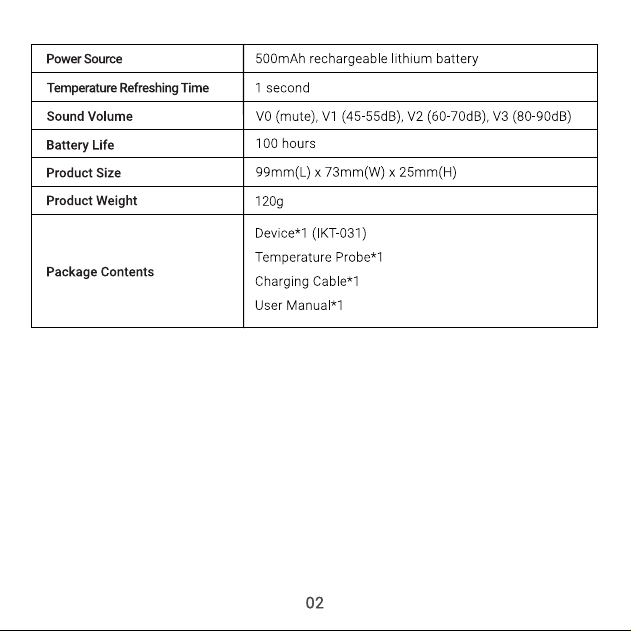 | Power Source | 500mAh rechargeable lithium battery |
|---|---|
| Temperature Refreshing Time | 1 second |
| Sound Volume | V0 (mute), V1 (45-55dB), V2 (60-70dB), V3 (80-90dB) |
| Battery Life | 100 hours |
| Product Size | 99mm(L) x 73mm(W) x 25mm(H) |
| Product Weight | 120g |
| Package Contents | Device*1 (IKT-031) Temperature Probe*1 Charging Cable*1 User Manual*1 |

02